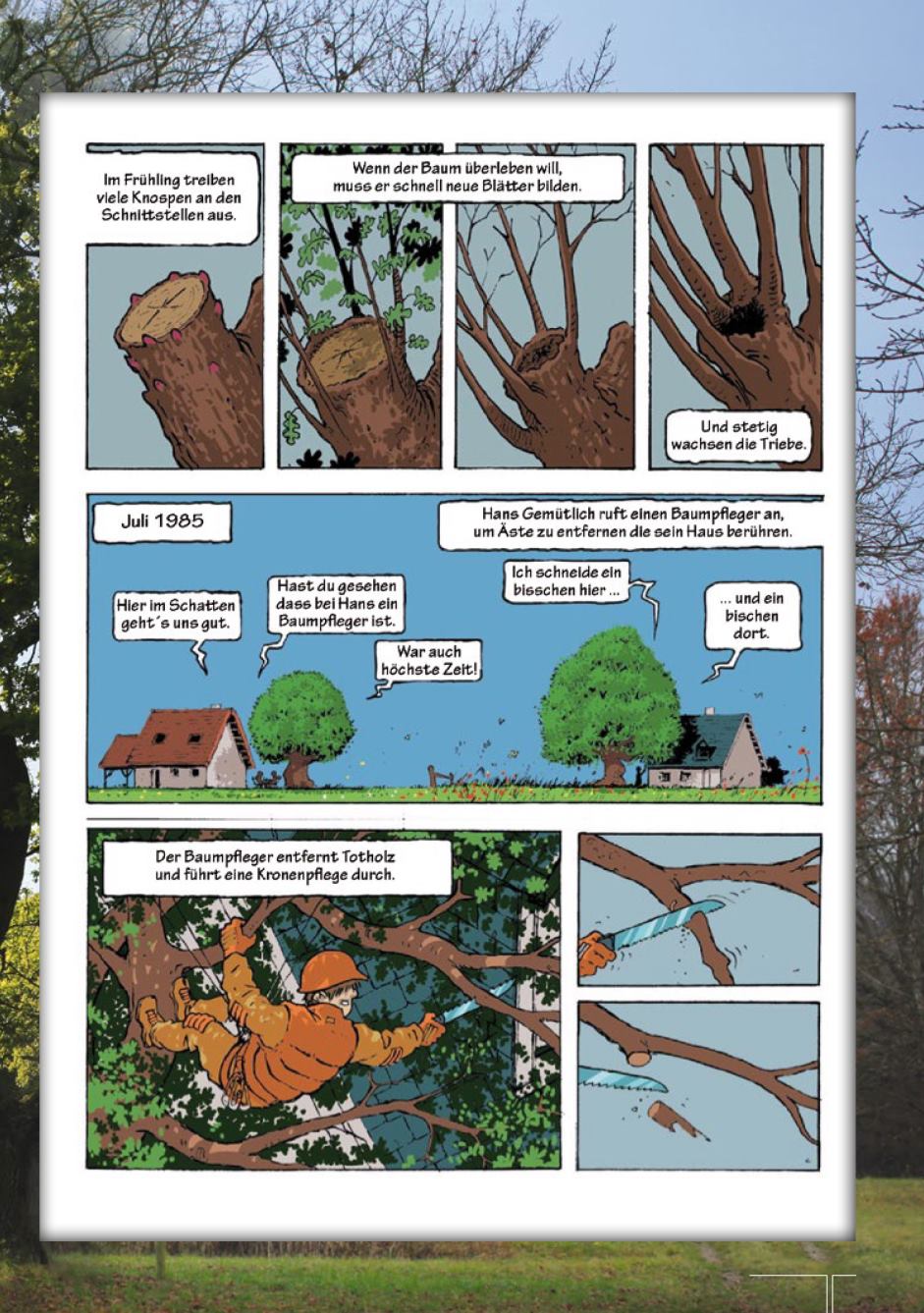 Im Frühling treiben viele Knospen an den Schnittstellen aus.

Wenn der Baum überleben will, muss er schnell neue Blätter bilden.

Und stetig wachsen die Triebe.

Juli 1985

Hans Gemütlich ruft einen Baumpfleger an, um Äste zu entfernen die sein Haus berühren.

Hier im Schatten geht´s uns gut.

Hast du gesehen dass bei Hans ein Baumpfleger ist.

War auch höchste Zeit!

Ich schneide ein bisschen hier ...

... und ein bischen dort.

Der Baumpfleger entfernt Totholz und führt eine Kronenpflege durch.